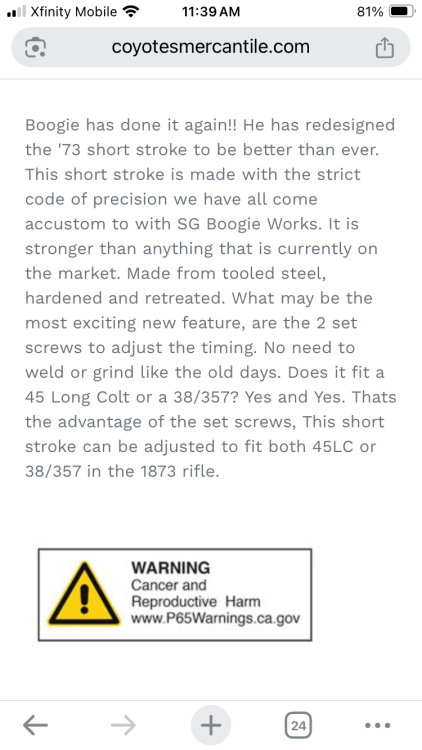 Xfinity Mobile 11:39 AM 81%

coyotesmercantile.com

Boogie has done it again!! He has redesigned the '73 short stroke to be better than ever. This short stroke is made with the strict code of precision we have all come accustom to with SG Boogie Works. It is stronger than anything that is currently on the market. Made from tooled steel, hardened and retreated. What may be the most exciting new feature, are the 2 set screws to adjust the timing. No need to weld or grind like the old days. Does it fit a 45 Long Colt or a 38/357? Yes and Yes. Thats the advantage of the set screws, This short stroke can be adjusted to fit both 45LC or 38/357 in the 1873 rifle.

WARNING
Cancer and Reproductive Harm
www.P65Warnings.ca.gov

24